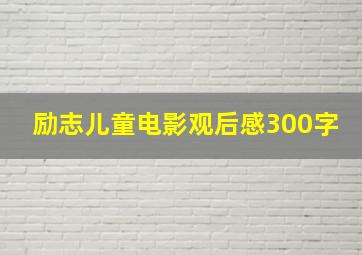 励志儿童电影观后感300字